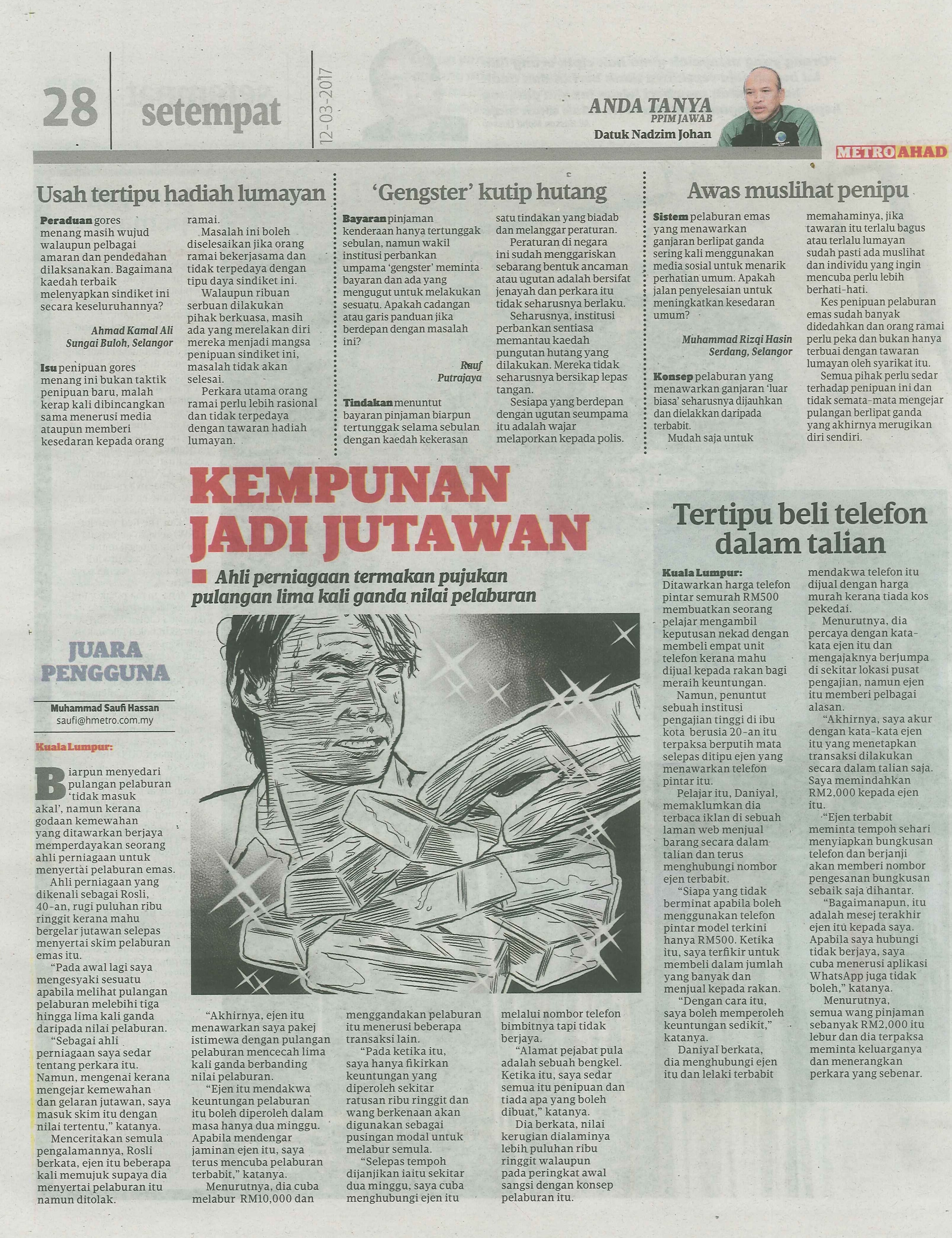 28 setempat

12-03-2017

ANDA TANYA
PPIM JAWAB
Datuk Nadzim Johan

METRO AHAD

Usah tertipu hadiah lumayan

Peraduan gores menang masih wujud walaupun pelbagai amaran dan pendedahan dilaksanakan. Bagaimana kaedah terbaik melenyapkan sindiket ini secara keseluruhannya?

Ahmad Kamal Ali
Sungai Buloh, Selangor

Isu penipuan gores menang ini bukan taktik penipuan baru, malah kerap kali dibincangkan sama menerusi media ataupun memberi kesedaran kepada orang ramai.

Masalah ini boleh diselesaikan jika orang ramai bekerjasama dan tidak terpedaya dengan tipu daya sindiket ini.

Walaupun ribuan serbuan dilakukan pihak berkuasa, masih ada yang merelakan diri mereka menjadi mangsa penipuan sindiket ini, masalah tidak akan selesai.

Perkara utama orang ramai perlu lebih rasional dan tidak terpedaya dengan tawaran hadiah lumayan.

'Gengster' kutip hutang

Bayaran pinjaman kenderaan hanya tertunggak sebulan, namun wakil institusi perbankan umpama 'gengster' meminta bayaran dan ada yang mengugut untuk melakukan sesuatu. Apakah cadangan atau garis panduan jika berdepan dengan masalah ini?

Rauf
Putrajaya

Tindakan menuntut bayaran pinjaman biarpun tertunggak selama sebulan dengan kaedah kekerasan satu tindakan yang biadab dan melanggar peraturan.

Peraturan di negara ini sudah menggariskan sebarang bentuk ancaman atau ugutan adalah bersifat jenayah dan perkara itu tidak seharusnya berlaku.

Seharusnya, institusi perbankan sentiasa memantau kaedah pungutan hutang yang dilakukan. Mereka tidak seharusnya bersikap lepas tangan.

Sesiapa yang berdepan dengan ugutan seumpama itu adalah wajar melaporkan kepada polis.

Awas muslihat penipu

Sistem pelaburan emas yang menawarkan ganjaran berlipat ganda sering kali menggunakan media sosial untuk menarik perhatian umum. Apakah jalan penyelesaian untuk meningkatkan kesedaran umum?

Muhammad Rizqi Hasin
Serdang, Selangor

Konsep pelaburan yang menawarkan ganjaran 'luar biasa' seharusnya dijauhkan dan dielakkan daripada terbabit.

Mudah saja untuk memahaminya, jika tawaran itu terlalu bagus atau terlalu lumayan sudah pasti ada muslihat dan individu yang ingin mencuba perlu lebih berhati-hati.

Kes penipuan pelaburan emas sudah banyak didedahkan dan orang ramai perlu peka dan bukan hanya terbuai dengan tawaran lumayan oleh syarikat itu.

Semua pihak perlu sedar terhadap penipuan ini dan tidak semata-mata mengejar pulangan berlipat ganda yang akhirnya merugikan diri sendiri.

KEMPUNAN JADI JUTAWAN

Ahli perniagaan termakan pujukan pulangan lima kali ganda nilai pelaburan

JUARA PENGGUNA

Muhammad Saufi Hassan
saufi@hmetro.com.my

Kuala Lumpur:

Biarpun menyedari pulangan pelaburan 'tidak masuk akal', namun kerana godaan kemewahan yang ditawarkan berjaya memperdayakan seorang ahli perniagaan untuk menyertai pelaburan emas.

Ahli perniagaan yang dikenali sebagai Rosli, 40-an, rugi puluhan ribu ringgit kerana mahu bergelar jutawan selepas menyertai skim pelaburan emas itu.

"Pada awal lagi saya mengesyaki sesuatu apabila melihat pulangan pelaburan melebihi tiga hingga lima kali ganda daripada nilai pelaburan.

"Sebagai ahli perniagaan saya sedar tentang perkara itu. Namun, mengenai kerana mengejar kemewahan dan gelaran jutawan, saya masuk skim itu dengan nilai tertentu," katanya.

Menceritakan semula pengalamannya, Rosli berkata, ejen itu beberapa kali memujuk supaya dia menyertai pelaburan itu namun ditolak.

"Akhirnya, ejen itu menawarkan saya pakej istimewa dengan pulangan pelaburan mencecah lima kali ganda berbanding nilai pelaburan.

"Ejen itu mendakwa keuntungan pelaburan itu boleh diperoleh dalam masa hanya dua minggu. Apabila mendengar jaminan ejen itu, saya terus mencuba pelaburan terbabit," katanya.

Menurutnya, dia cuba melabur RM10,000 dan menggandakan pelaburan itu menerusi beberapa transaksi lain.

"Pada ketika itu, saya hanya fikirkan keuntungan yang diperoleh sekitar ratusan ribu ringgit dan wang berkenaan akan digunakan sebagai pusingan modal untuk melabur semula.

"Selepas tempoh dijanjikan iaitu sekitar dua minggu, saya cuba menghubungi ejen itu melalui nombor telefon bimbitnya tapi tidak berjaya.

"Alamat pejabat pula adalah sebuah bengkel. Ketika itu, saya sedar semua itu penipuan dan tiada apa yang boleh dibuat," katanya.

Dia berkata, nilai kerugian dialaminya lebih puluhan ribu ringgit walaupun pada peringkat awal sangsi dengan konsep pelaburan itu.

Tertipu beli telefon dalam talian

Kuala Lumpur: Ditawarkan harga telefon pintar semurah RM500 membuatkan seorang pelajar mengambil keputusan nekad dengan membeli empat unit telefon kerana mahu dijual kepada rakan bagi meraih keuntungan.

Namun, penuntut sebuah institusi pengajian tinggi di ibu kota berusia 20-an itu terpaksa berputih mata selepas ditipu ejen yang menawarkan telefon pintar itu.

Pelajar itu, Daniyal, memaklumkan dia terbaca iklan di sebuah laman web menjual barang secara dalam talian dan terus menghubungi nombor ejen terbabit.

"Siapa yang tidak berminat apabila boleh menggunakan telefon pintar model terkini hanya RM500. Ketika itu, saya terfikir untuk membeli dalam jumlah yang banyak dan menjual kepada rakan.

"Dengan cara itu, saya boleh memperoleh keuntungan sedikit," katanya.

Daniyal berkata, dia menghubungi ejen itu dan lelaki terbabit mendakwa telefon itu dijual dengan harga murah kerana tiada kos pekedai.

Menurutnya, dia percaya dengan kata-kata ejen itu dan mengajaknya berjumpa di sekitar lokasi pusat pengajian, namun ejen itu memberi pelbagai alasan.

"Akhirnya, saya akur dengan kata-kata ejen itu yang menetapkan transaksi dilakukan secara dalam talian saja. Saya memindahkan RM2,000 kepada ejen itu.

"Ejen terbabit meminta tempoh sehari menyiapkan bungkusan telefon dan berjanji akan memberi nombor pengesanan bungkusan sebaik saja dihantar.

"Bagaimanapun, itu adalah mesej terakhir ejen itu kepada saya. Apabila saya hubungi tidak berjaya, saya cuba menerusi aplikasi WhatsApp juga tidak boleh," katanya.

Menurutnya, semua wang pinjaman sebanyak RM2,000 itu lebur dan dia terpaksa meminta keluarganya dan menerangkan perkara yang sebenar.